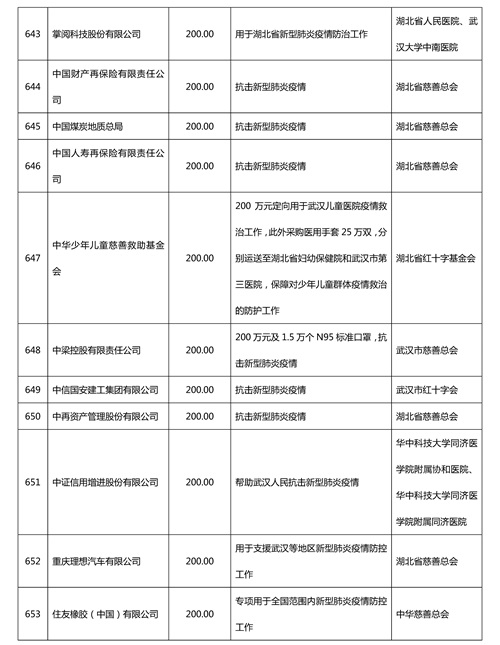 | | | | | |
|---|---|---|---|---|
| 643 | 掌阅科技股份有限公司 | 200.00 | 用于湖北省新型肺炎疫情防治工作 | 湖北省人民医院、武汉大学中南医院 |
| 644 | 中国财产再保险有限责任公司 | 200.00 | 抗击新型肺炎疫情 | 湖北省慈善总会 |
| 645 | 中国煤炭地质总局 | 200.00 | 抗击新型肺炎疫情 | 湖北省慈善总会 |
| 646 | 中国人寿再保险有限责任公司 | 200.00 | 抗击新型肺炎疫情 | 湖北省慈善总会 |
| 647 | 中华少年儿童慈善救助基金会 | 200.00 | 200 万元定向用于武汉儿童医院疫情救治工作，此外采购医用手套 25 万双，分别运送至湖北省妇幼保健院和武汉市第三医院，保障对少年儿童群体疫情救治的防护工作 | 湖北省红十字基金会 |
| 648 | 中梁控股有限责任公司 | 200.00 | 200 万元及 1.5 万个 N95 标准口罩，抗击新型肺炎疫情 | 武汉市慈善总会 |
| 649 | 中信国安建工集团有限公司 | 200.00 | 抗击新型肺炎疫情 | 武汉市红十字会 |
| 650 | 中再资产管理股份有限公司 | 200.00 | 抗击新型肺炎疫情 | 湖北省慈善总会 |
| 651 | 中证信用增进股份有限公司 | 200.00 | 帮助武汉人民抗击新型肺炎疫情 | 华中科技大学同济医学院附属协和医院、华中科技大学同济医学院附属同济医院 |
| 652 | 重庆理想汽车有限公司 | 200.00 | 用于支援武汉等地区新型肺炎疫情防控工作 | 湖北省慈善总会 |
| 653 | 住友橡胶（中国）有限公司 | 200.00 | 专项用于全国范围内新型肺炎疫情防控工作 | 中华慈善总会 |